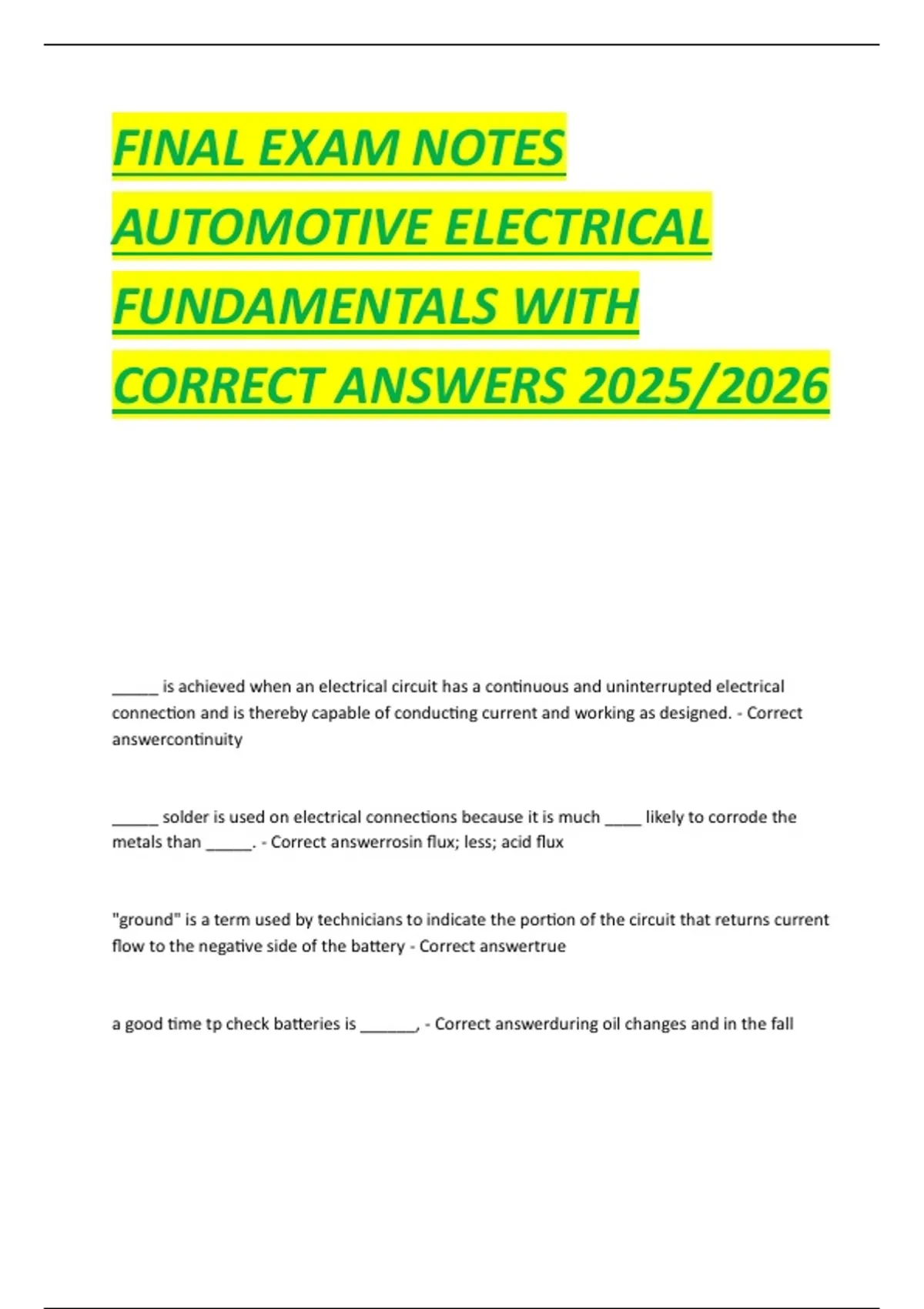 FINAL EXAM NOTES AUTOMOTIVE ELECTRICAL FUNDAMENTALS WITH CORRECT ANSWERS 2025/2026

_____ is achieved when an electrical circuit has a continuous and uninterrupted electrical connection and is thereby capable of conducting current and working as designed. - Correct answercontinuity

_____ solder is used on electrical connections because it is much ____ likely to corrode the metals than _____. - Correct answerrosin flux; less; acid flux

"ground" is a term used by technicians to indicate the portion of the circuit that returns current flow to the negative side of the battery - Correct answertrue

a good time tp check batteries is ______, - Correct answerduring oil changes and in the fall